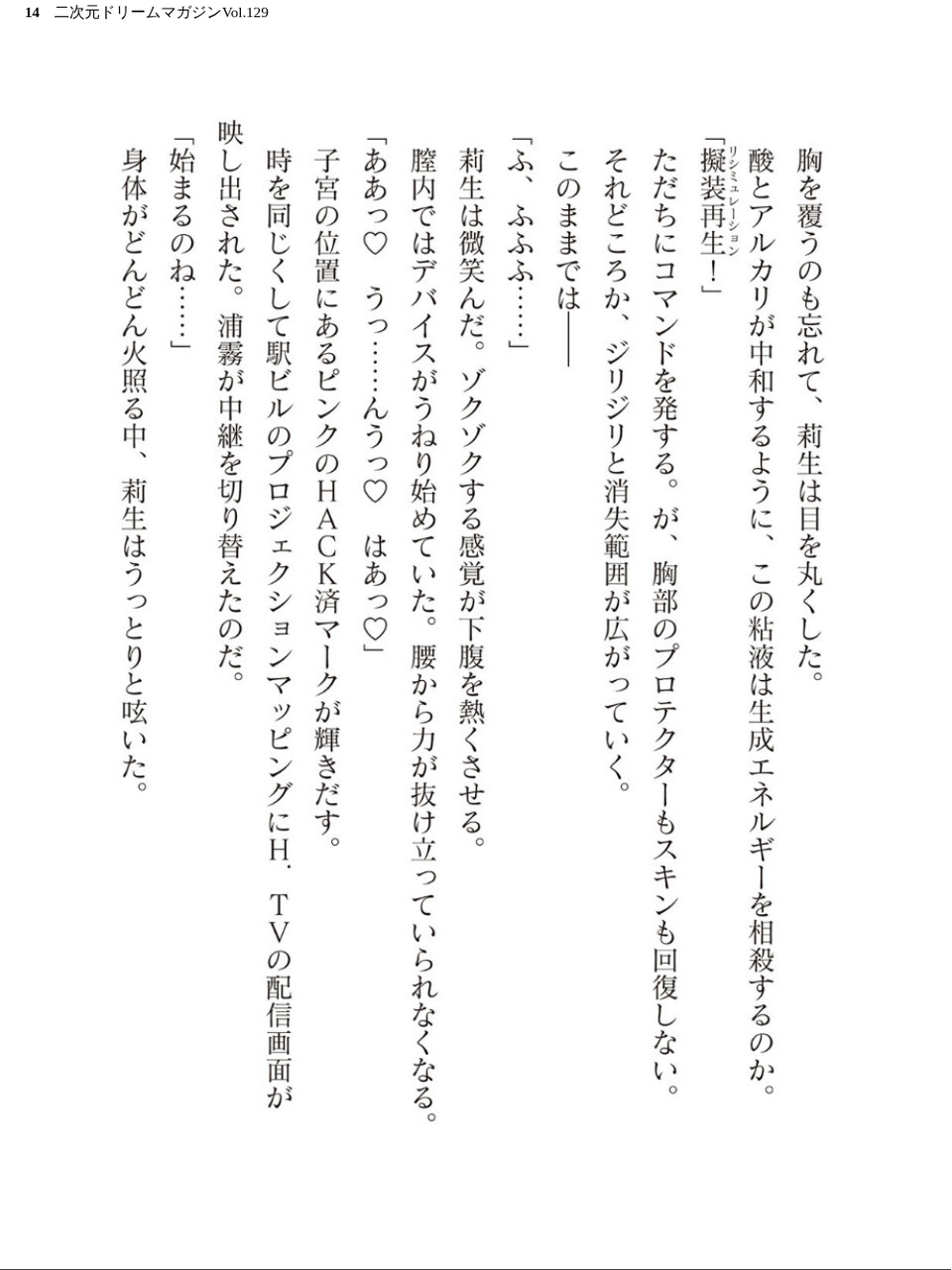 14　二次元ドリームマガジンVol.129

胸を覆うのも忘れて、莉生は目を丸くした。

酸とアルカリが中和するように、この粘液は生成エネルギーを相殺するのか。

「擬装再生(リシミュレーション)！」

ただちにコマンドを発する。が、胸部のプロテクターもスキンも回復しない。

それどころか、ジリジリと消失範囲が広がっていく。

このままでは――

「ふ、ふふふ……」

莉生は微笑んだ。ゾクゾクする感覚が下腹を熱くさせる。

膣内ではデバイスがうねり始めていた。腰から力が抜け立っていられなくなる。

「ああっ♡　うっ……んうっ♡　はあっ♡」

子宮の位置にあるピンクのＨＡＣＫ済マークが輝きだす。

時を同じくして駅ビルのプロジェクションマッピングにＨ．ＴＶの配信画面が映し出された。浦霧が中継を切り替えたのだ。

「始まるのね……」

身体がどんどん火照る中、莉生はうっとりと呟いた。